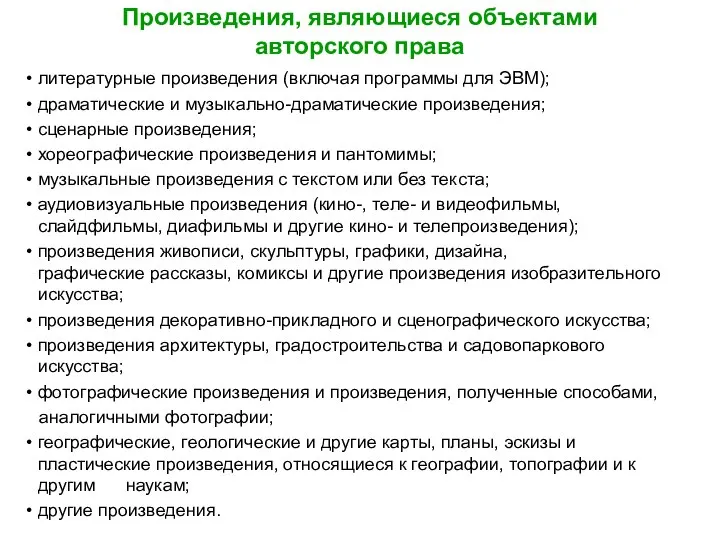 Произведения, являющиеся объектами авторского права

• литературные произведения (включая программы для ЭВМ);
• драматические и музыкально-драматические произведения;
• сценарные произведения;
• хореографические произведения и пантомимы;
• музыкальные произведения с текстом или без текста;
• аудиовизуальные произведения (кино-, теле- и видеофильмы, слайдфильмы, диафильмы и другие кино- и телепроизведения);
• произведения живописи, скульптуры, графики, дизайна, графические рассказы, комиксы и другие произведения изобразительного искусства;
• произведения декоративно-прикладного и сценографического искусства;
• произведения архитектуры, градостроительства и садовопаркового искусства;
• фотографические произведения и произведения, полученные способами, аналогичными фотографии;
• географические, геологические и другие карты, планы, эскизы и пластические произведения, относящиеся к географии, топографии и к другим наукам;
• другие произведения.